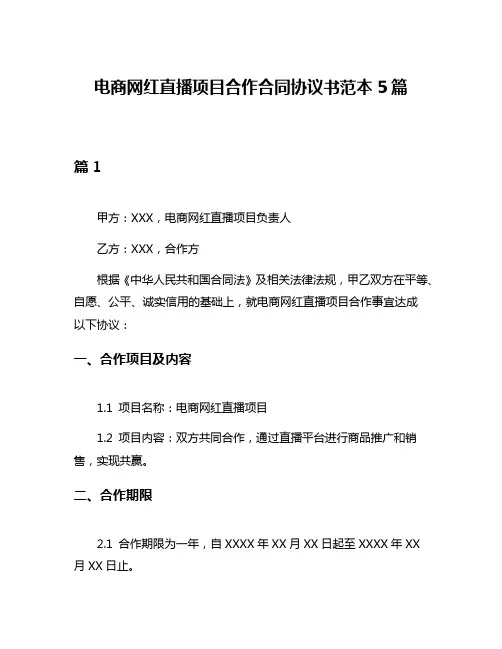 电商网红直播项目合作合同协议书范本 5 篇

篇 1

甲方：XXX，电商网红直播项目负责人

乙方：XXX，合作方

根据《中华人民共和国合同法》及相关法律法规，甲乙双方在平等、自愿、公平、诚实信用的基础上，就电商网红直播项目合作事宜达成以下协议：

一、合作项目及内容

1.1 项目名称：电商网红直播项目

1.2 项目内容：双方共同合作，通过直播平台进行商品推广和销售，实现共赢。

二、合作期限

2.1 合作期限为一年，自 XXXX 年 XX 月 XX 日起至 XXXX 年 XX 月 XX 日止。